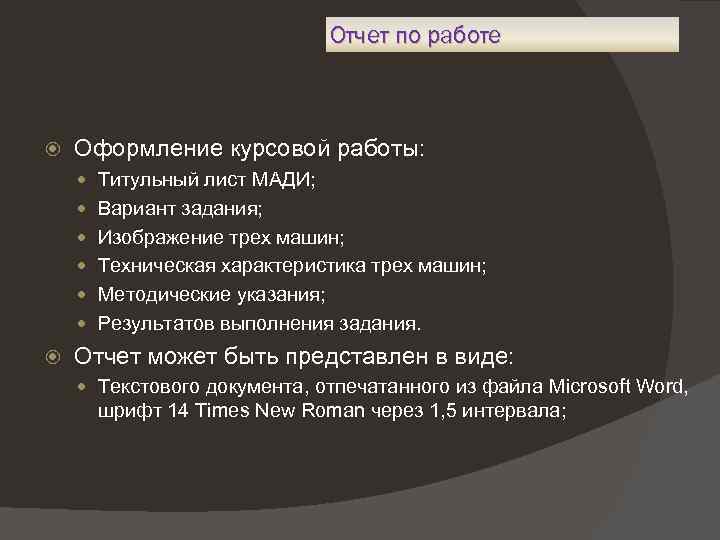 Отчет по работе

Оформление курсовой работы:

Титульный лист МАДИ;

Вариант задания;

Изображение трех машин;

Техническая характеристика трех машин;

Методические указания;

Результатов выполнения задания.

Отчет может быть представлен в виде:

Текстового документа, отпечатанного из файла Microsoft Word, шрифт 14 Times New Roman через 1,5 интервала;